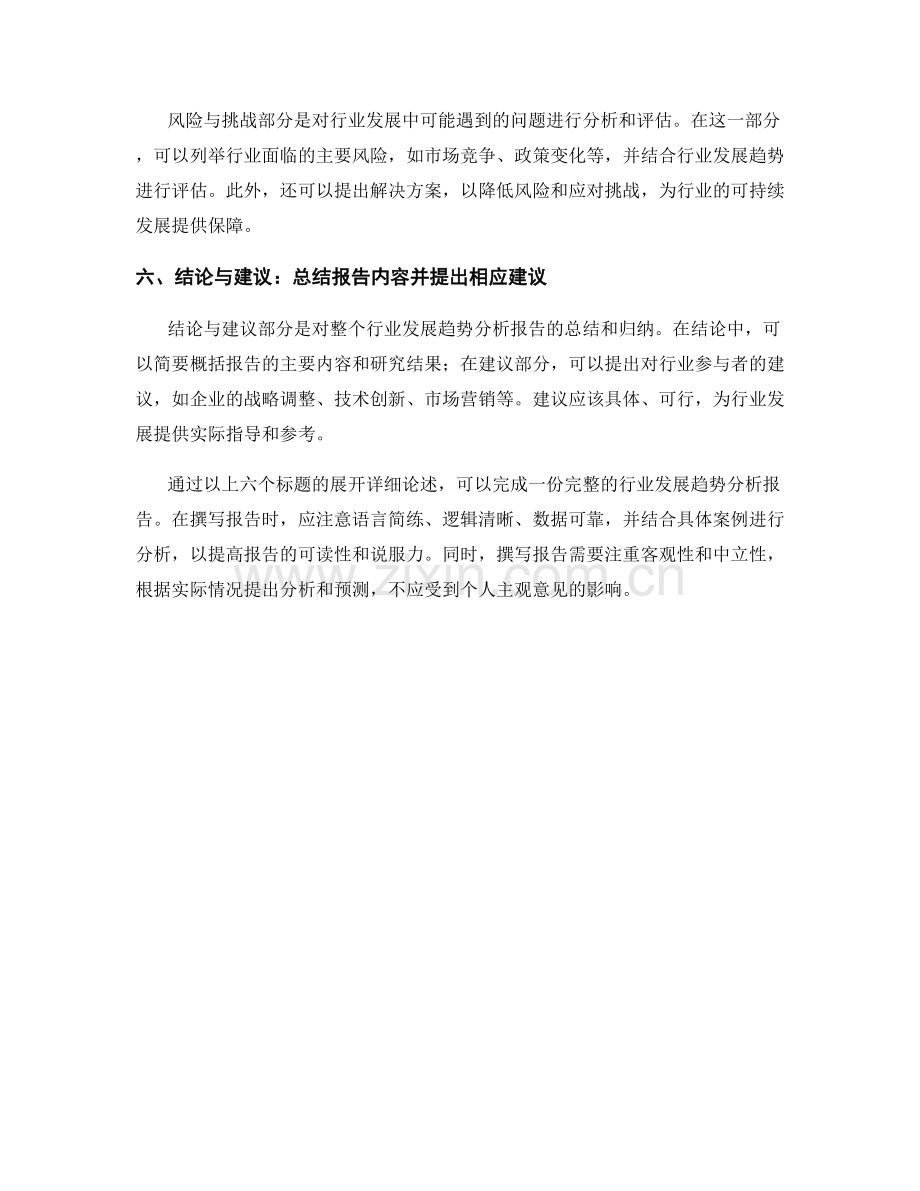 风险与挑战部分是对行业发展中可能遇到的问题进行分析和评估。在这一部分，可以列举行业面临的主要风险，如市场竞争、政策变化等，并结合行业发展趋势进行评估。此外，还可以提出解决方案，以降低风险和应对挑战，为行业的可持续发展提供保障。

六、结论与建议：总结报告内容并提出相应建议

结论与建议部分是对整个行业发展趋势分析报告的总结和归纳。在结论中，可以简要概括报告的主要内容和研究结果；在建议部分，可以提出对行业参与者的建议，如企业的战略调整、技术创新、市场营销等。建议应该具体、可行，为行业发展提供实际指导和参考。

通过以上六个标题的展开详细论述，可以完成一份完整的行业发展趋势分析报告。在撰写报告时，应注意语言简练、逻辑清晰、数据可靠，并结合具体案例进行分析，以提高报告的可读性和说服力。同时，撰写报告需要注重客观性和中立性，根据实际情况提出分析和预测，不应受到个人主观意见的影响。

www.zixin.com.cn